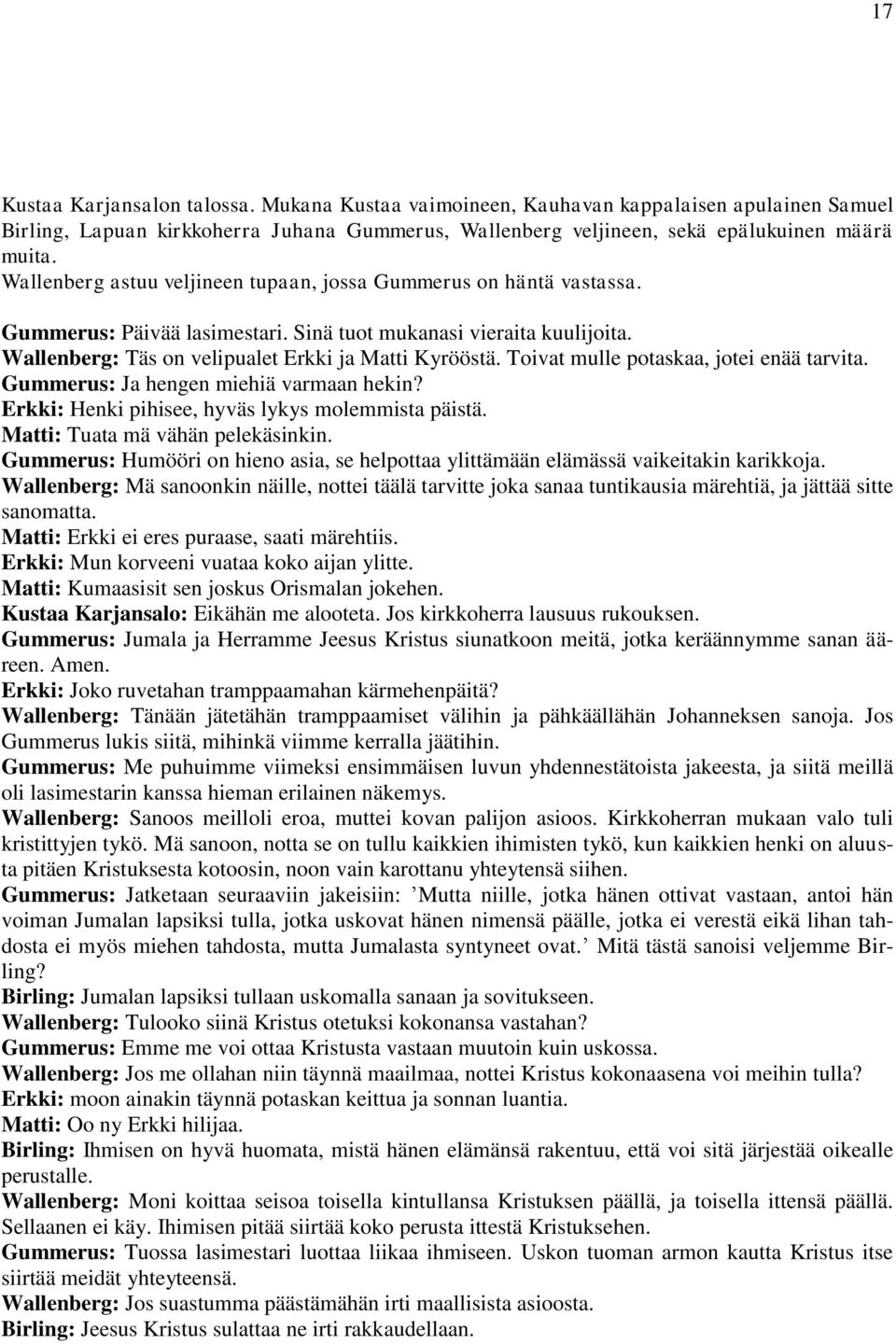 17

Kustaa Karjansalon talossa. Mukana Kustaa vaimoineen, Kauhavan kappalaisen apulainen Samuel Birling, Lapuan kirkkoherra Juhana Gummerus, Wallenberg veljineen, sekä epälukuinen määrä muita.
Wallenberg astuu veljineen tupaan, jossa Gummerus on häntä vastassa.

Gummerus: Päivää lasimestari. Sinä tuot mukanasi vieraita kuulijoita.
Wallenberg: Täs on velipualet Erkki ja Matti Kyrööstä. Toivat mulle potaskaa, jotei enää tarvita.
Gummerus: Ja hengen miehiä varmaan hekin?
Erkki: Henki pihisee, hyväs lykys molemmista päistä.
Matti: Tuata mä vähän pelekäsinkin.
Gummerus: Humööri on hieno asia, se helpottaa ylittämään elämässä vaikeitakin karikkoja.
Wallenberg: Mä sanoonkin näille, nottei täälä tarvitte joka sanaa tuntikausia märehtiä, ja jättää sitte sanomatta.
Matti: Erkki ei eres puraase, saati märehtiis.
Erkki: Mun korveeni vuataa koko aijan ylitte.
Matti: Kumaasisit sen joskus Orismalan jokehen.
Kustaa Karjansalo: Eikähän me alooteta. Jos kirkkoherra lausuus rukouksen.
Gummerus: Jumala ja Herramme Jeesus Kristus siunatkoon meitä, jotka keräännymme sanan ääreen. Amen.
Erkki: Joko ruvetahan tramppaamahan kärmehenpäitä?
Wallenberg: Tänään jätetähän tramppaamiset välihin ja pähkäällähän Johanneksen sanoja. Jos Gummerus lukis siitä, mihinkä viimme kerralla jäätihin.
Gummerus: Me puhuimme viimeksi ensimmäisen luvun yhdennestätoista jakeesta, ja siitä meillä oli lasimestarin kanssa hieman erilainen näkemys.
Wallenberg: Sanoos meilloli eroa, muttei kovan palijon asioos. Kirkkoherran mukaan valo tuli kristittyjen tykö. Mä sanoon, notta se on tullu kaikkien ihimisten tykö, kun kaikkien henki on aluusta pitäen Kristuksesta kotoosin, noon vain karottanu yhteytensä siihen.
Gummerus: Jatketaan seuraaviin jakeisiin: ’Mutta niille, jotka hänen ottivat vastaan, antoi hän voiman Jumalan lapsiksi tulla, jotka uskovat hänen nimensä päälle, jotka ei verestä eikä lihan tahdosta ei myös miehen tahdosta, mutta Jumalasta syntyneet ovat.’ Mitä tästä sanoisi veljemme Birling?
Birling: Jumalan lapsiksi tullaan uskomalla sanaan ja sovitukseen.
Wallenberg: Tulooko siinä Kristus otetuksi kokonansa vastahan?
Gummerus: Emme me voi ottaa Kristusta vastaan muutoin kuin uskossa.
Wallenberg: Jos me ollahan niin täynnä maailmaa, nottei Kristus kokonaasena voi meihin tulla?
Erkki: moon ainakin täynnä potaskan keittua ja sonnan luantia.
Matti: Oo ny Erkki hilijaa.
Birling: Ihmisen on hyvä huomata, mistä hänen elämänsä rakentuu, että voi sitä järjestää oikealle perustalle.
Wallenberg: Moni koittaa seisoa toisella kintullansa Kristuksen päällä, ja toisella ittensä päällä. Sellaanen ei käy. Ihimisen pitää siirtää koko perusta ittestä Kristuksehen.
Gummerus: Tuossa lasimestari luottaa liikaa ihmiseen. Uskon tuoman armon kautta Kristus itse siirtää meidät yhteyteensä.
Wallenberg: Jos suastumma päästämähän irti maallisista asioosta.
Birling: Jeesus Kristus sulattaa ne irti rakkaudellaan.